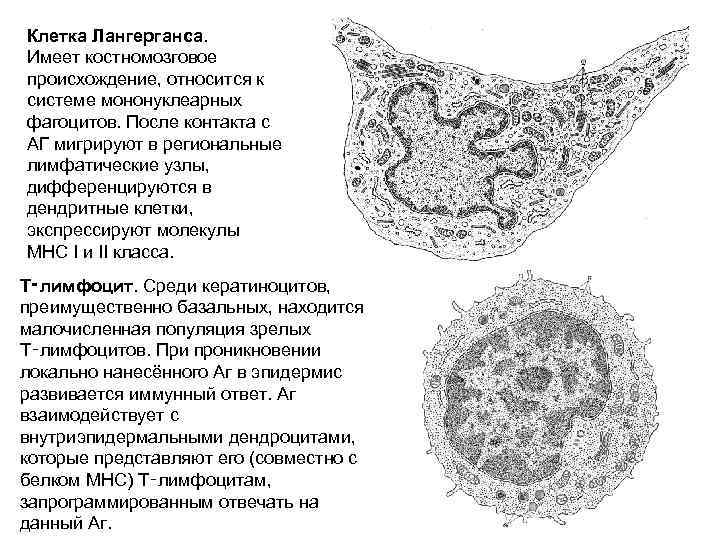 Клетка Лангерганса. Имеет костномозговое происхождение, относится к системе мононуклеарных фагоцитов. После контакта с АГ мигрируют в региональные лимфатические узлы, дифференцируются в дендритные клетки, экспрессируют молекулы МНС I и II класса.

Т-лимфоцит. Среди кератиноцитов, преимущественно базальных, находится малочисленная популяция зрелых Т-лимфоцитов. При проникновении локально нанесённого Аг в эпидермис развивается иммунный ответ. Аг взаимодействует с внутриэпидермальными дендроцитами, которые представляют его (совместно с белком МНС) Т-лимфоцитам, запрограммированным отвечать на данный Аг.